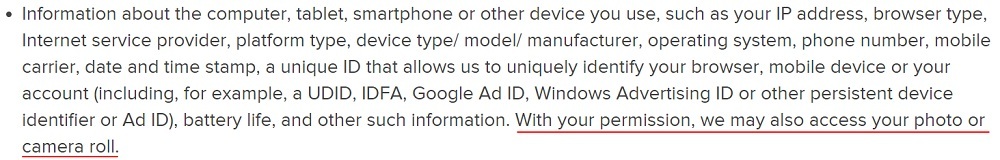 • Information about the computer, tablet, smartphone or other device you use, such as your IP address, browser type, Internet service provider, platform type, device type/ model/ manufacturer, operating system, phone number, mobile carrier, date and time stamp, a unique ID that allows us to uniquely identify your browser, mobile device or your account (including, for example, a UDID, IDFA, Google Ad ID, Windows Advertising ID or other persistent device identifier or Ad ID), battery life, and other such information. With your permission, we may also access your photo or camera roll.